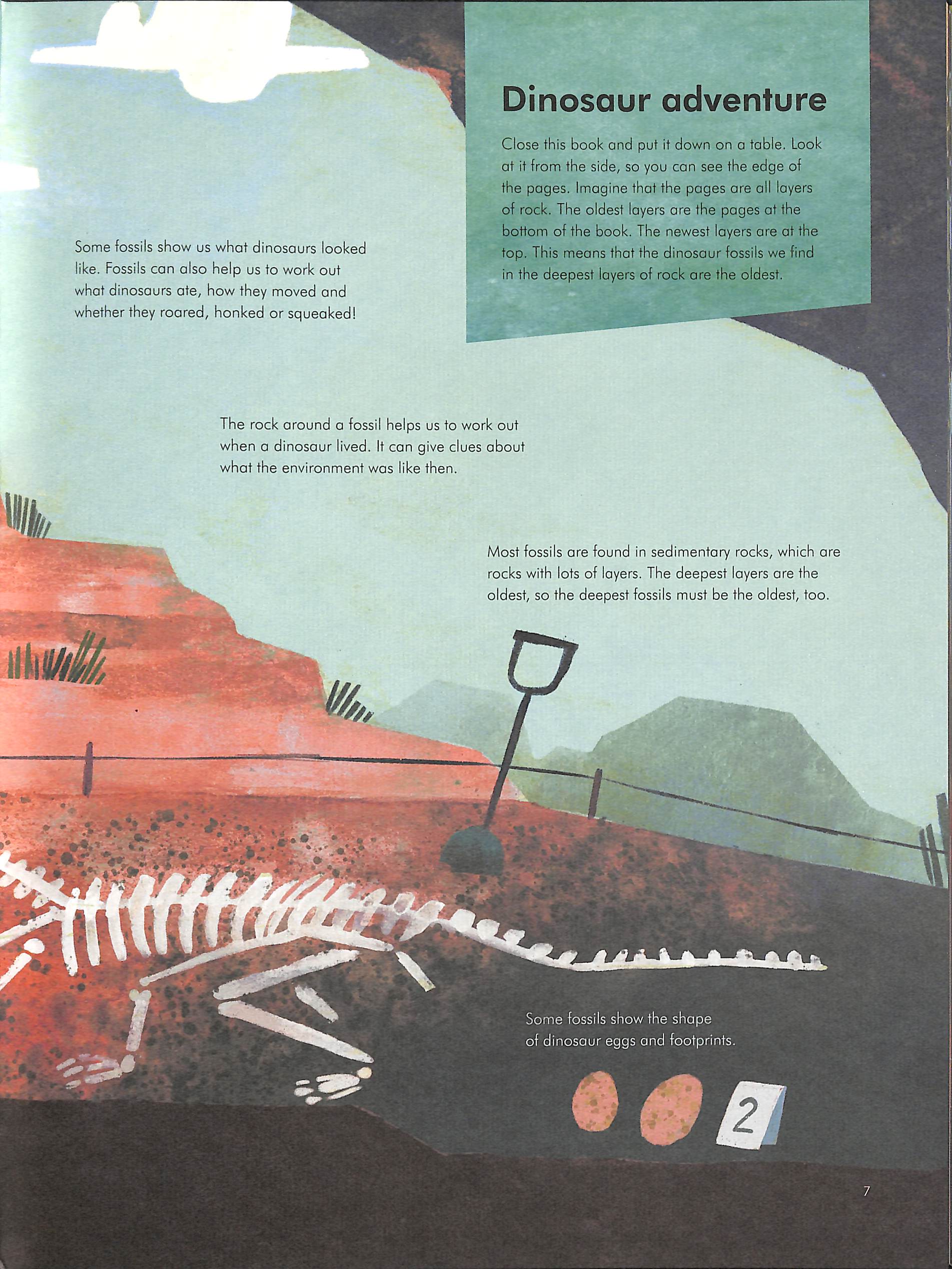 Dinosaur adventure

Close this book and put it down on a table. Look at it from the side, so you can see the edge of the pages. Imagine that the pages are all layers of rock. The oldest layers are the pages at the bottom of the book. The newest layers are at the top. This means that the dinosaur fossils we find in the deepest layers of rock are the oldest.

Some fossils show us what dinosaurs looked like. Fossils can also help us to work out what dinosaurs ate, how they moved and whether they roared, honked or squeaked!

The rock around a fossil helps us to work out when a dinosaur lived. It can give clues about what the environment was like then.

Most fossils are found in sedimentary rocks, which are rocks with lots of layers. The deepest layers are the oldest, so the deepest fossils must be the oldest, too.

Some fossils show the shape of dinosaur eggs and footprints.

2

7